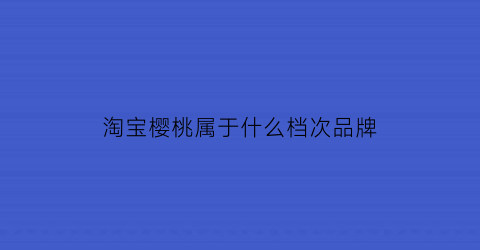 淘宝樱桃属于什么档次品牌